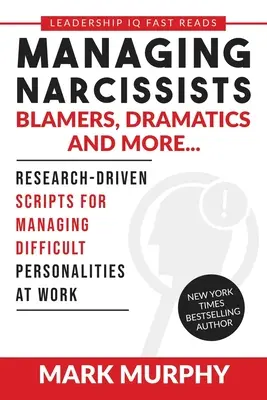 LEADERSHIP IQ FAST READS

MANAGING NARCISSISTS
BLAMERS, DRAMATICS AND MORE...

RESEARCH-DRIVEN SCRIPTS FOR MANAGING DIFFICULT PERSONALITIES AT WORK

!

NEW YORK TIMES BESTSELLING AUTHOR

MARK MURPHY